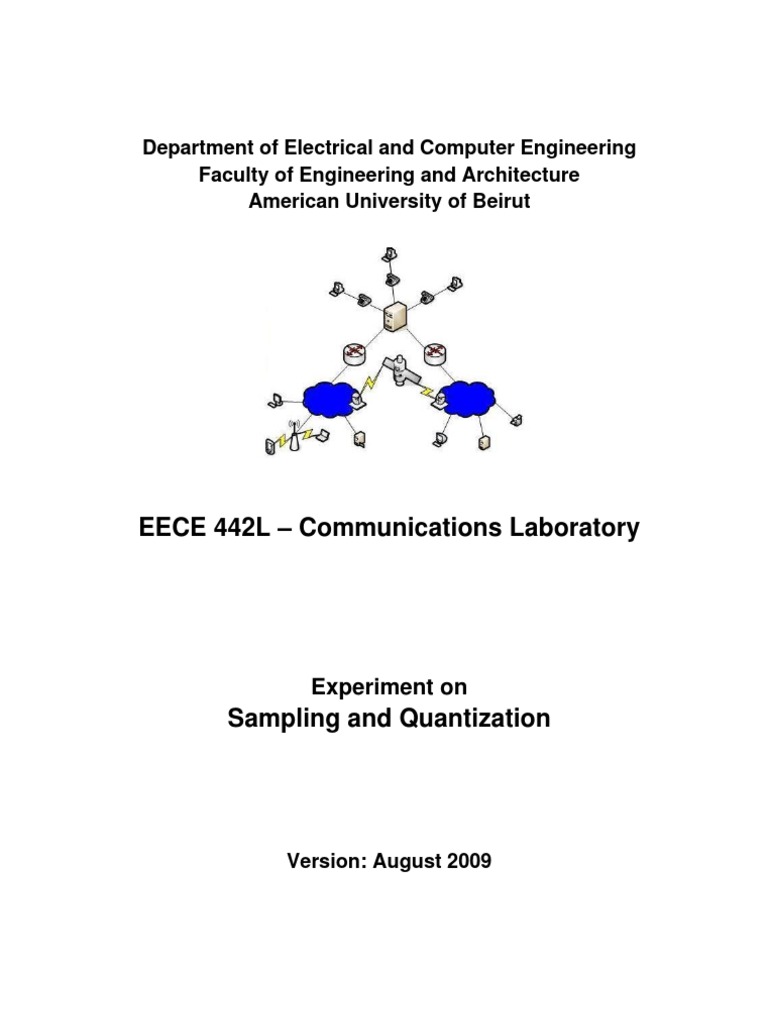 Department of Electrical and Computer Engineering
Faculty of Engineering and Architecture
American University of Beirut

EECE 442L – Communications Laboratory

Experiment on
Sampling and Quantization

Version: August 2009